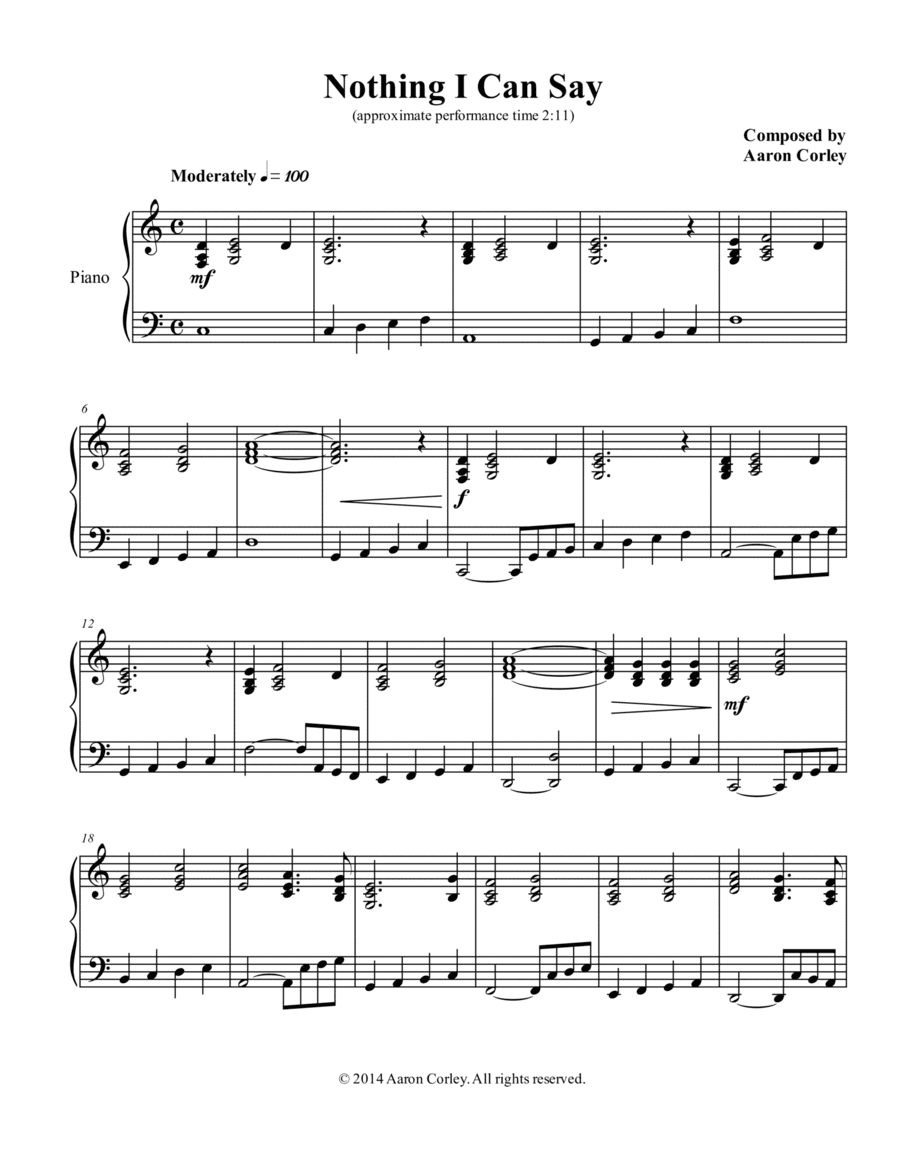 Nothing I Can Say

(approximate performance time 2:11)

Composed by
Aaron Corley

Moderately ♩= 100

Piano

mf

6

f

12

mf

18

© 2014 Aaron Corley. All rights reserved.